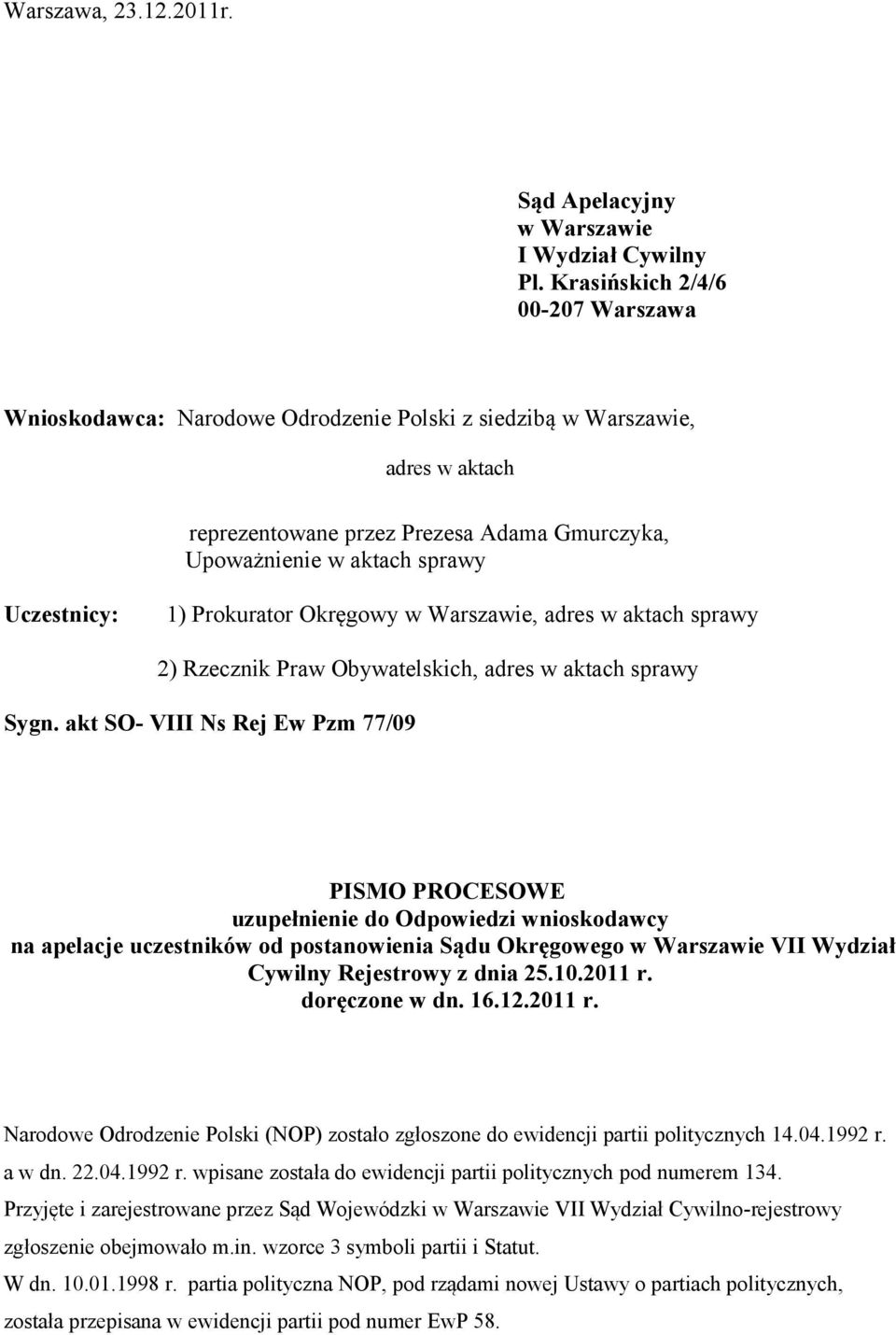 Warszawa, 23.12.2011r.

Sąd Apelacyjny
w Warszawie
I Wydział Cywilny
Pl. Krasińskich 2/4/6
00-207 Warszawa

Wnioskodawca: Narodowe Odrodzenie Polski z siedzibą w Warszawie,

adres w aktach

reprezentowane przez Prezesa Adama Gmurczyka,
Upoważnienie w aktach sprawy

Uczestnicy: 1) Prokurator Okręgowy w Warszawie, adres w aktach sprawy

2) Rzecznik Praw Obywatelskich, adres w aktach sprawy

Sygn. akt SO- VIII Ns Rej Ew Pzm 77/09

PISMO PROCESOWE
uzupełnienie do Odpowiedzi wnioskodawcy
na apelacje uczestników od postanowienia Sądu Okręgowego w Warszawie VII Wydział Cywilny Rejestrowy z dnia 25.10.2011 r.
doręczone w dn. 16.12.2011 r.

Narodowe Odrodzenie Polski (NOP) zostało zgłoszone do ewidencji partii politycznych 14.04.1992 r. a w dn. 22.04.1992 r. wpisane została do ewidencji partii politycznych pod numerem 134.
Przyjęte i zarejestrowane przez Sąd Wojewódzki w Warszawie VII Wydział Cywilno-rejestrowy zgłoszenie obejmowało m.in. wzorce 3 symboli partii i Statut.
W dn. 10.01.1998 r. partia polityczna NOP, pod rządami nowej Ustawy o partiach politycznych, została przepisana w ewidencji partii pod numer EwP 58.